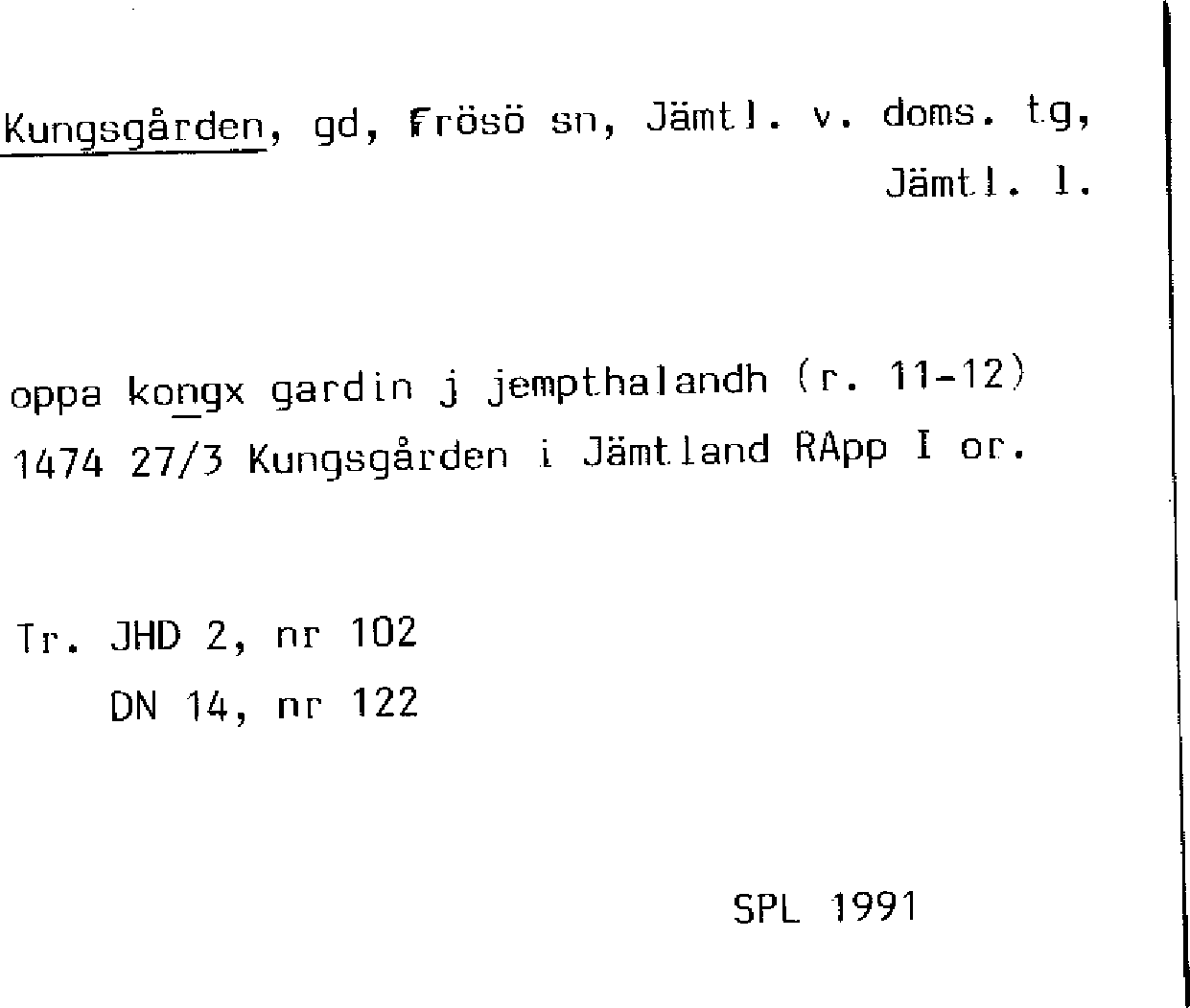 Kungsgården, gd, Frösö sn, Jämtl. v. doms. tg, Jämtl. l.

oppa kongx gardin j jempthalandh (r. 11-12)
1474 27/3 Kungsgården i Jämtland RApp I or.

Tr. JHD 2, nr 102
DN 14, nr 122

SPL 1991